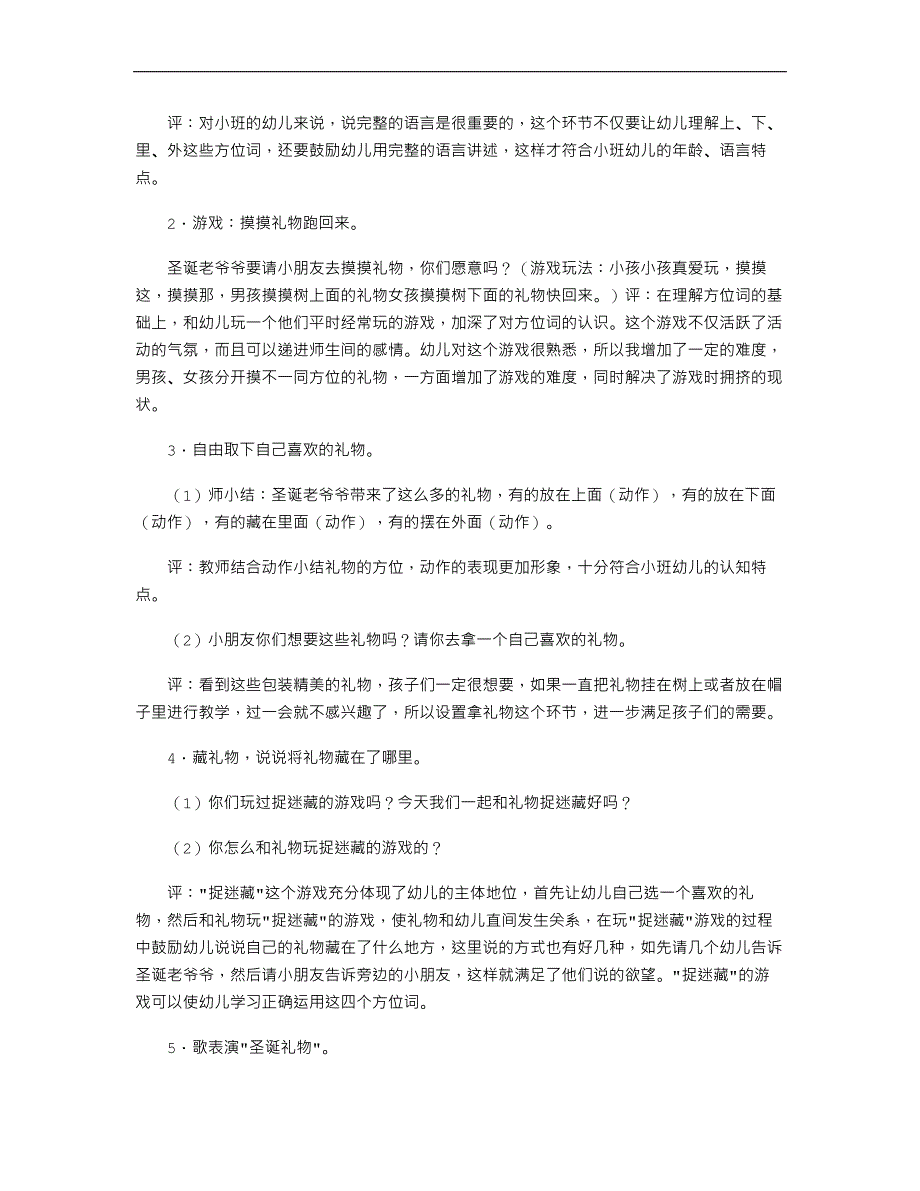 评：对小班的幼儿来说，说完整的语言是很重要的，这个环节不仅要让幼儿理解上、下、里、外这些方位词，还要鼓励幼儿用完整的语言讲述，这样才符合小班幼儿的年龄、语言特点。

2．游戏：摸摸礼物跑回来。

圣诞老爷爷要请小朋友去摸摸礼物，你们愿意吗？（游戏玩法：小孩小孩真爱玩，摸摸这，摸摸那，男孩摸摸树上面的礼物女孩摸摸树下面的礼物快回来。）评：在理解方位词的基础上，和幼儿玩一个他们平时经常玩的游戏，加深了对方位词的认识。这个游戏不仅活跃了活动的气氛，而且可以递进师生间的感情。幼儿对这个游戏很熟悉，所以我增加了一定的难度，男孩、女孩分开摸不一同方位的礼物，一方面增加了游戏的难度，同时解决了游戏时拥挤的现状。

3．自由取下自己喜欢的礼物。

（1）师小结：圣诞老爷爷带来了这么多的礼物，有的放在上面（动作），有的放在下面（动作），有的藏在里面（动作），有的摆在外面（动作）。

评：教师结合动作小结礼物的方位，动作的表现更加形象，十分符合小班幼儿的认知特点。

（2）小朋友你们想要这些礼物吗？请你去拿一个自己喜欢的礼物。

评：看到这些包装精美的礼物，孩子们一定很想要，如果一直把礼物挂在树上或者放在帽子里进行教学，过一会就不感兴趣了，所以设置拿礼物这个环节，进一步满足孩子们的需要。

4．藏礼物，说说将礼物藏在了哪里。

（1）你们玩过捉迷藏的游戏吗？今天我们一起和礼物捉迷藏好吗？

（2）你怎么和礼物玩捉迷藏的游戏的？

评："捉迷藏"这个游戏充分体现了幼儿的主体地位，首先让幼儿自己选一个喜欢的礼物，然后和礼物玩"捉迷藏"的游戏，使礼物和幼儿直间发生关系，在玩"捉迷藏"游戏的过程中鼓励幼儿说说自己的礼物藏在了什么地方，这里说的方式也有好几种，如先请几个幼儿告诉圣诞老爷爷，然后请小朋友告诉旁边的小朋友，这样就满足了他们说的欲望。"捉迷藏"的游戏可以使幼儿学习正确运用这四个方位词。

5．歌表演"圣诞礼物"。